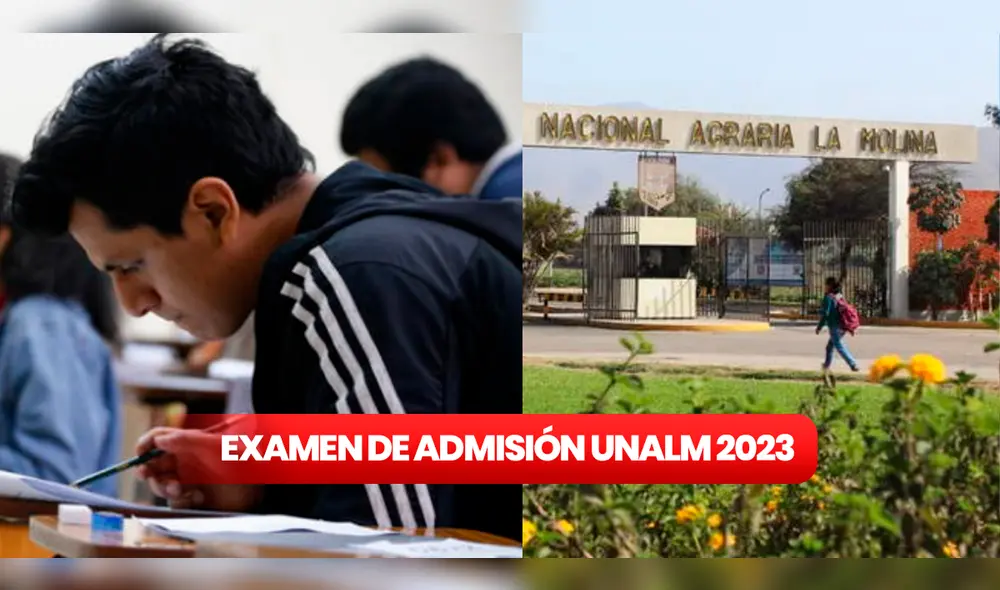 NACIONAL AGRARIA LA MOLINA

EXAMEN DE ADMISIÓN UNALM 2023